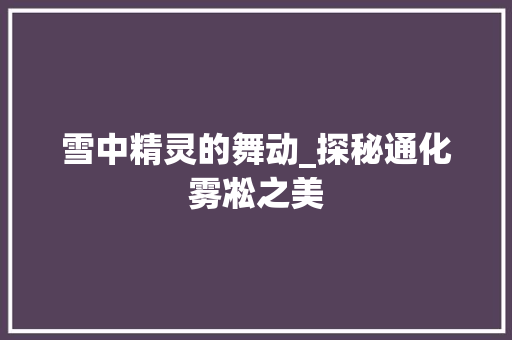 雪中精灵的舞动_探秘通化雾凇之美